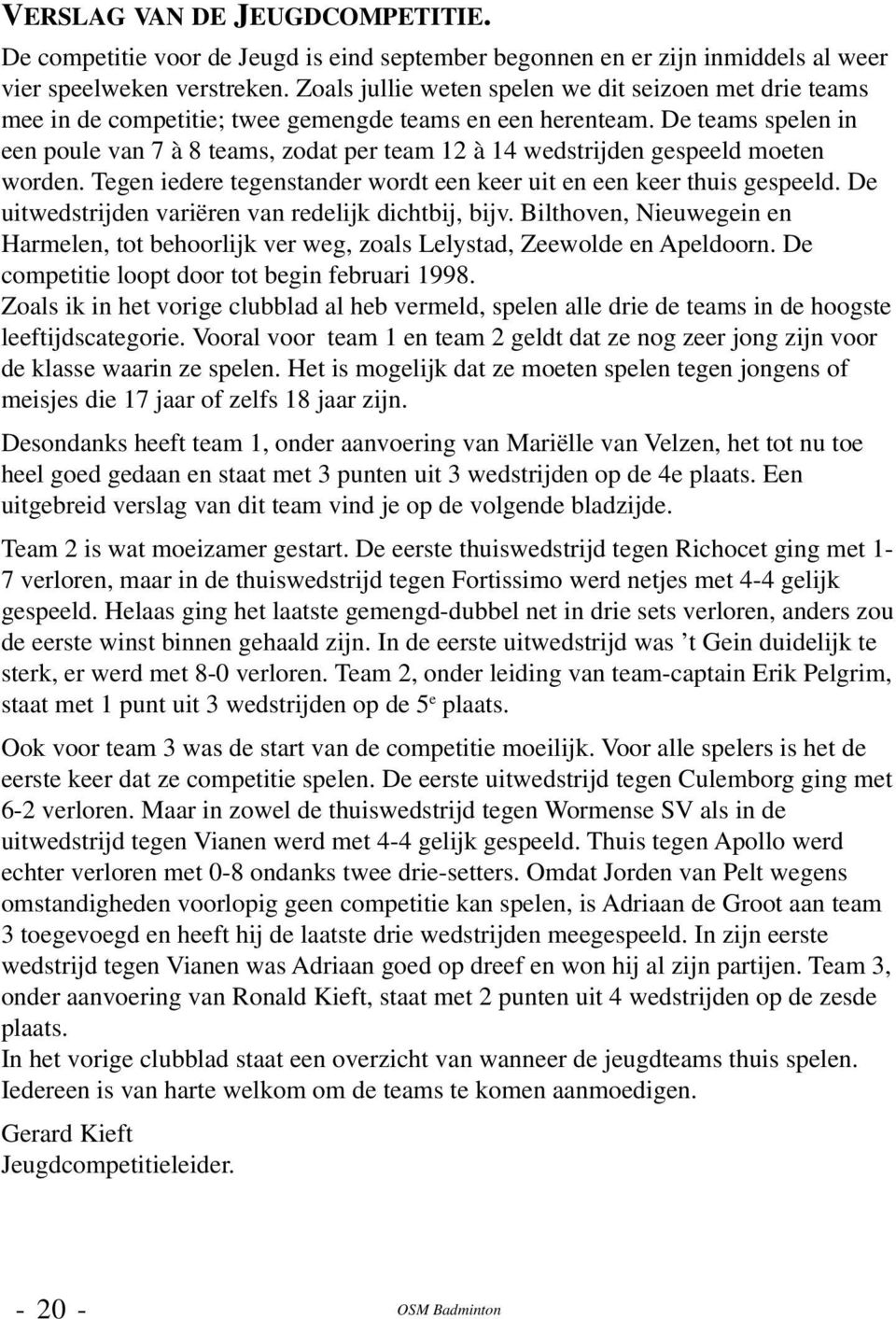 VERSLAG VAN DE JEUGDCOMPETITIE.

De competitie voor de Jeugd is eind september begonnen en er zijn inmiddels al weer vier speelweken verstreken. Zoals jullie weten spelen we dit seizoen met drie teams mee in de competitie; twee gemengde teams en een herenteam. De teams spelen in een poule van 7 à 8 teams, zodat per team 12 à 14 wedstrijden gespeeld moeten worden. Tegen iedere tegenstander wordt een keer uit en een keer thuis gespeeld. De uitwedstrijden variëren van redelijk dichtbij, bijv. Bilthoven, Nieuwegein en Harmelen, tot behoorlijk ver weg, zoals Lelystad, Zeewolde en Apeldoorn. De competitie loopt door tot begin februari 1998.
Zoals ik in het vorige clubblad al heb vermeld, spelen alle drie de teams in de hoogste leeftijdscategorie. Vooral voor team 1 en team 2 geldt dat ze nog zeer jong zijn voor de klasse waarin ze spelen. Het is mogelijk dat ze moeten spelen tegen jongens of meisjes die 17 jaar of zelfs 18 jaar zijn.

Desondanks heeft team 1, onder aanvoering van Mariëlle van Velzen, het tot nu toe heel goed gedaan en staat met 3 punten uit 3 wedstrijden op de 4e plaats. Een uitgebreid verslag van dit team vind je op de volgende bladzijde.

Team 2 is wat moeizamer gestart. De eerste thuiswedstrijd tegen Richocet ging met 1-7 verloren, maar in de thuiswedstrijd tegen Fortissimo werd netjes met 4-4 gelijk gespeeld. Helaas ging het laatste gemengd-dubbel net in drie sets verloren, anders zou de eerste winst binnen gehaald zijn. In de eerste uitwedstrijd was ’t Gein duidelijk te sterk, er werd met 8-0 verloren. Team 2, onder leiding van team-captain Erik Pelgrim, staat met 1 punt uit 3 wedstrijden op de 5$^e$ plaats.

Ook voor team 3 was de start van de competitie moeilijk. Voor alle spelers is het de eerste keer dat ze competitie spelen. De eerste uitwedstrijd tegen Culemborg ging met 6-2 verloren. Maar in zowel de thuiswedstrijd tegen Wormense SV als in de uitwedstrijd tegen Vianen werd met 4-4 gelijk gespeeld. Thuis tegen Apollo werd echter verloren met 0-8 ondanks twee drie-setters. Omdat Jorden van Pelt wegens omstandigheden voorlopig geen competitie kan spelen, is Adriaan de Groot aan team 3 toegevoegd en heeft hij de laatste drie wedstrijden meegespeeld. In zijn eerste wedstrijd tegen Vianen was Adriaan goed op dreef en won hij al zijn partijen. Team 3, onder aanvoering van Ronald Kieft, staat met 2 punten uit 4 wedstrijden op de zesde plaats.
In het vorige clubblad staat een overzicht van wanneer de jeugdteams thuis spelen. Iedereen is van harte welkom om de teams te komen aanmoedigen.

Gerard Kieft
Jeugdcompetitieleider.

- 20 - OSM Badminton